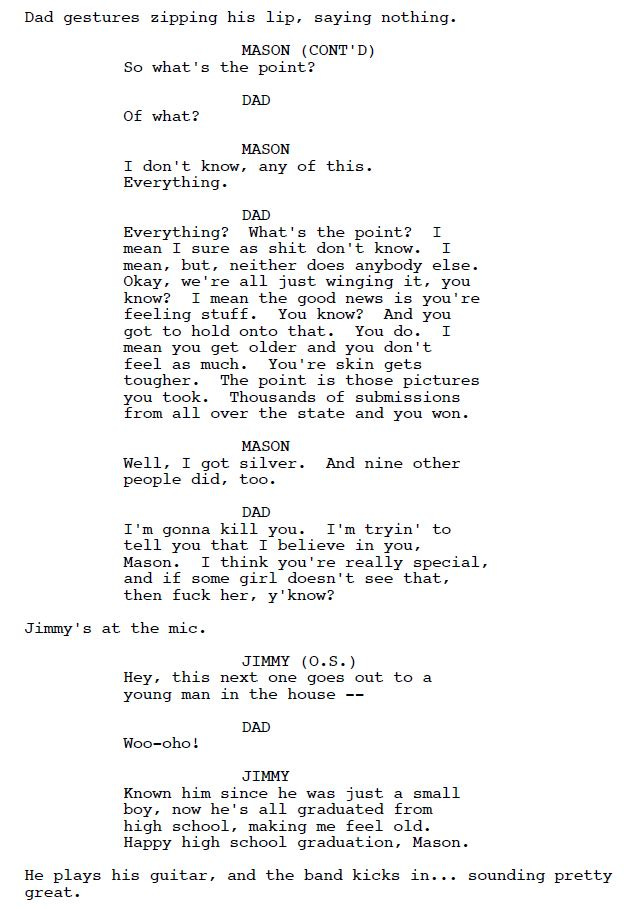 Dad gestures zipping his lip, saying nothing.

MASON (CONT'D)
So what's the point?

DAD
Of what?

MASON
I don't know, any of this. Everything.

DAD
Everything? What's the point? I mean I sure as shit don't know. I mean, but, neither does anybody else. Okay, we're all just winging it, you know? I mean the good news is you're feeling stuff. You know? And you got to hold onto that. You do. I mean you get older and you don't feel as much. You're skin gets tougher. The point is those pictures you took. Thousands of submissions from all over the state and you won.

MASON
Well, I got silver. And nine other people did, too.

DAD
I'm gonna kill you. I'm tryin' to tell you that I believe in you, Mason. I think you're really special, and if some girl doesn't see that, then fuck her, y'know?

Jimmy's at the mic.

JIMMY (O.S.)
Hey, this next one goes out to a young man in the house --

DAD
Woo-oho!

JIMMY
Known him since he was just a small boy, now he's all graduated from high school, making me feel old. Happy high school graduation, Mason.

He plays his guitar, and the band kicks in... sounding pretty great.